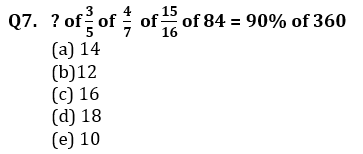 Q7. ? of $\frac{3}{5}$ of $\frac{4}{7}$ of $\frac{15}{16}$ of 84 = 90% of 360
(a) 14
(b)12
(c) 16
(d) 18
(e) 10